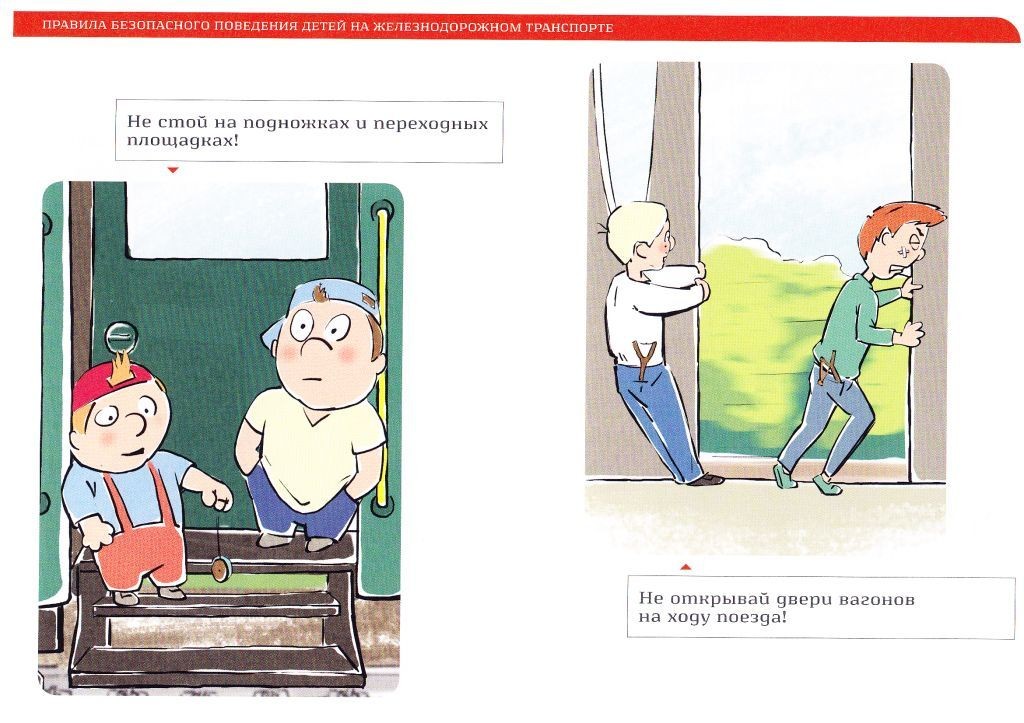 ПРАВИЛА БЕЗОПАСНОГО ПОВЕДЕНИЯ ДЕТЕЙ НА ЖЕЛЕЗНОДОРОЖНОМ ТРАНСПОРТЕ

Не стой на подножках и переходных площадках!

Не открывай двери вагонов на ходу поезда!